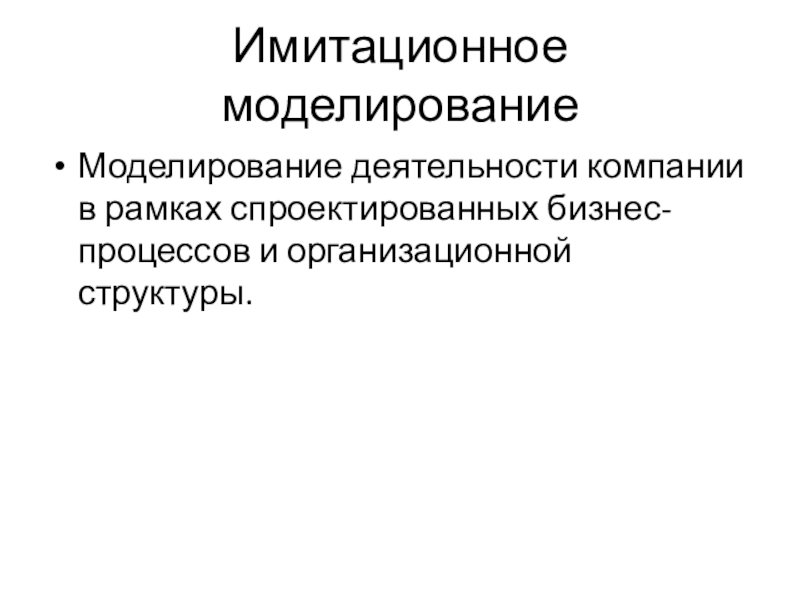 Имитационное моделирование

• Моделирование деятельности компании в рамках спроектированных бизнес-процессов и организационной структуры.